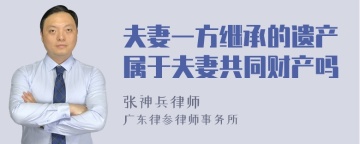 夫妻一方继承的遗产属于夫妻共同财产吗

张神兵律师

广东律参律师事务所